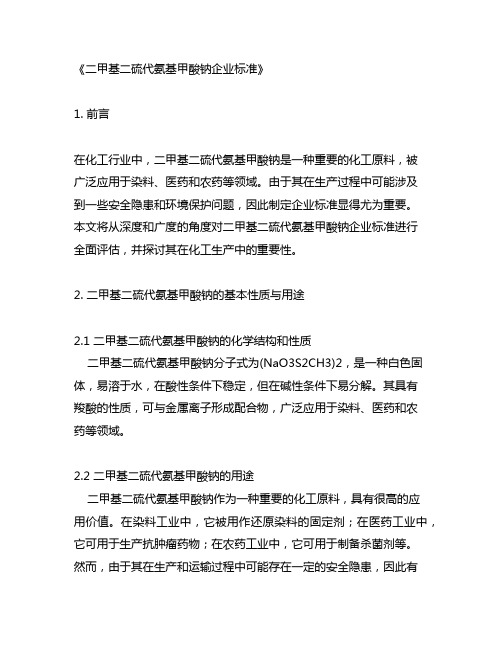 《二甲基二硫代氨基甲酸钠企业标准》

1. 前言

在化工行业中，二甲基二硫代氨基甲酸钠是一种重要的化工原料，被广泛应用于染料、医药和农药等领域。由于其在生产过程中可能涉及到一些安全隐患和环境保护问题，因此制定企业标准显得尤为重要。本文将从深度和广度的角度对二甲基二硫代氨基甲酸钠企业标准进行全面评估，并探讨其在化工生产中的重要性。

2. 二甲基二硫代氨基甲酸钠的基本性质与用途

2.1 二甲基二硫代氨基甲酸钠的化学结构和性质
二甲基二硫代氨基甲酸钠分子式为(NaO3S2CH3)2，是一种白色固体，易溶于水，在酸性条件下稳定，但在碱性条件下易分解。其具有羧酸的性质，可与金属离子形成配合物，广泛应用于染料、医药和农药等领域。

2.2 二甲基二硫代氨基甲酸钠的用途
二甲基二硫代氨基甲酸钠作为一种重要的化工原料，具有很高的应用价值。在染料工业中，它被用作还原染料的固定剂；在医药工业中，它可用于生产抗肿瘤药物；在农药工业中，它可用于制备杀菌剂等。然而，由于其在生产和运输过程中可能存在一定的安全隐患，因此有